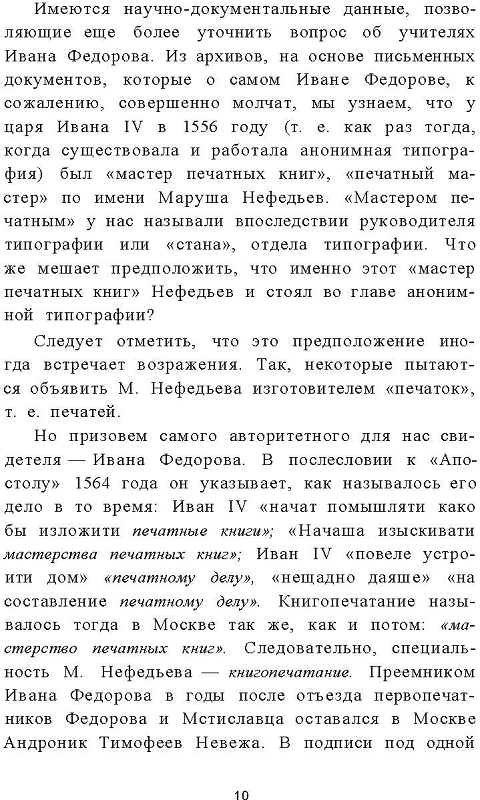 Имеются научно-документальные данные, позволяющие еще более уточнить вопрос об учителях Ивана Федорова. Из архивов, на основе письменных документов, которые о самом Иване Федорове, к сожалению, совершенно молчат, мы узнаем, что у царя Ивана IV в 1556 году (т. е. как раз тогда, когда существовала и работала анонимная типография) был «мастер печатных книг», «печатный мастер» по имени Маруша Нефедьев. «Мастером печатным» у нас называли впоследствии руководителя типографии или «стана», отдела типографии. Что же мешает предположить, что именно этот «мастер печатных книг» Нефедьев и стоял во главе анонимной типографии?

Следует отметить, что это предположение иногда встречает возражения. Так, некоторые пытаются объявить М. Нефедьева изготовителем «печаток», т. е. печатей.

Но призовем самого авторитетного для нас свидетеля — Ивана Федорова. В послесловии к «Апостолу» 1564 года он указывает, как называлось его дело в то время: Иван IV «начат помышляти како бы изложити печатные книги»; «Начаша изыскивати мастерства печатных книг»; Иван IV «повеле устроити дом» «печатному делу», «нещадно даяше» «на составление печатному делу». Книгопечатание называлось тогда в Москве так же, как и потом: «мастерство печатных книг». Следовательно, специальность М. Нефедьева — книгопечатание. Преемником Ивана Федорова в годы после отъезда первопечатников Федорова и Мстиславца оставался в Москве Андроник Тимофеев Невежа. В подписи под одной

10